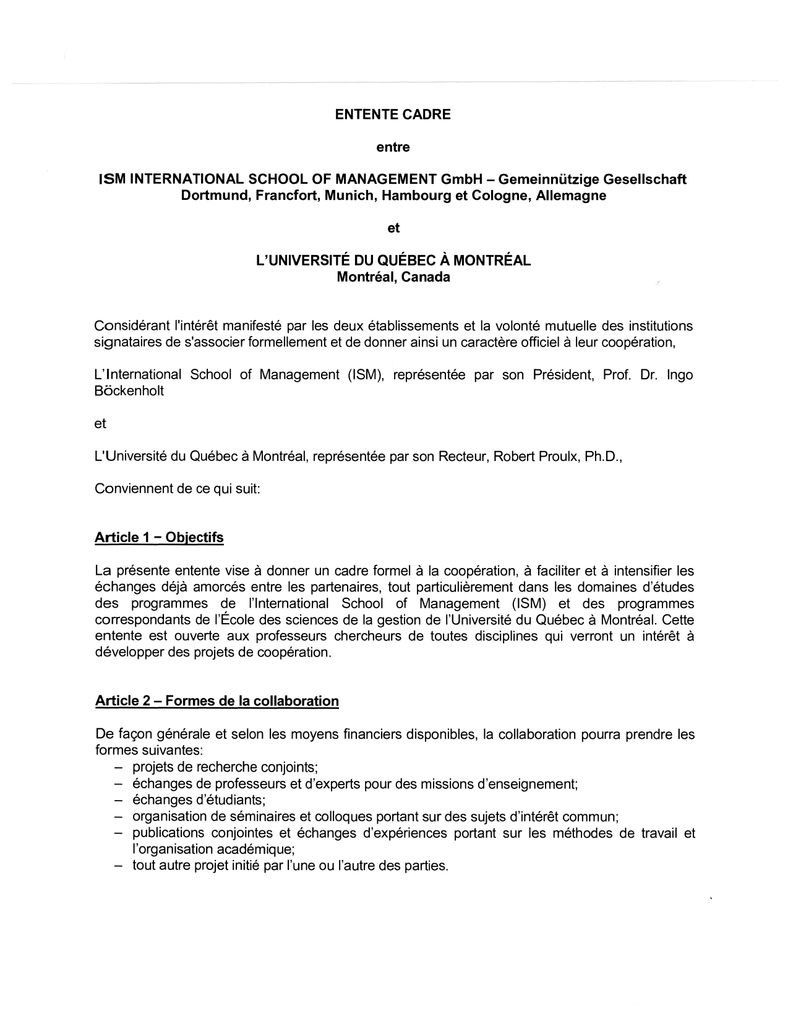 ENTENTE CADRE

entre

ISM INTERNATIONAL SCHOOL OF MANAGEMENT GmbH – Gemeinnützige Gesellschaft
Dortmund, Francfort, Munich, Hambourg et Cologne, Allemagne

et

L'UNIVERSITÉ DU QUÉBEC À MONTRÉAL
Montréal, Canada

Considérant l'intérêt manifesté par les deux établissements et la volonté mutuelle des institutions signataires de s'associer formellement et de donner ainsi un caractère officiel à leur coopération,

L'International School of Management (ISM), représentée par son Président, Prof. Dr. Ingo Böckenholt

et

L'Université du Québec à Montréal, représentée par son Recteur, Robert Proulx, Ph.D.,

Conviennent de ce qui suit:

Article 1 – Objectifs

La présente entente vise à donner un cadre formel à la coopération, à faciliter et à intensifier les échanges déjà amorcés entre les partenaires, tout particulièrement dans les domaines d'études des programmes de l'International School of Management (ISM) et des programmes correspondants de l'École des sciences de la gestion de l'Université du Québec à Montréal. Cette entente est ouverte aux professeurs chercheurs de toutes disciplines qui verront un intérêt à développer des projets de coopération.

Article 2 – Formes de la collaboration

De façon générale et selon les moyens financiers disponibles, la collaboration pourra prendre les formes suivantes:
– projets de recherche conjoints;
– échanges de professeurs et d'experts pour des missions d'enseignement;
– échanges d'étudiants;
– organisation de séminaires et colloques portant sur des sujets d'intérêt commun;
– publications conjointes et échanges d'expériences portant sur les méthodes de travail et l'organisation académique;
– tout autre projet initié par l'une ou l'autre des parties.